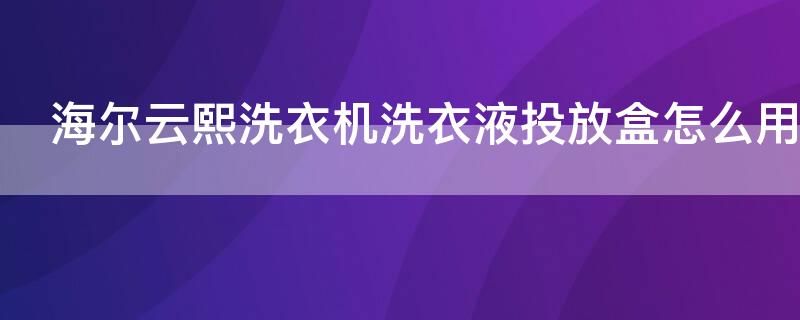 海尔云熙洗衣机洗衣液投放盒怎么用